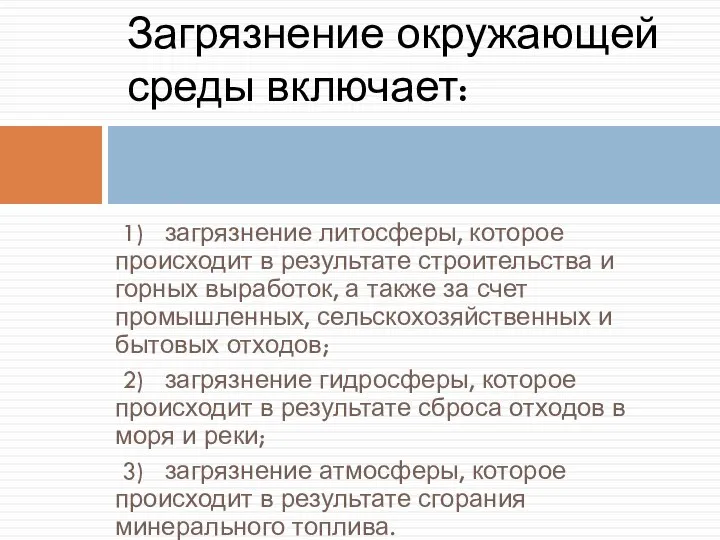 Загрязнение окружающей среды включает:

1) загрязнение литосферы, которое происходит в результате строительства и горных выработок, а также за счет промышленных, сельскохозяйственных и бытовых отходов;

2) загрязнение гидросферы, которое происходит в результате сброса отходов в моря и реки;

3) загрязнение атмосферы, которое происходит в результате сгорания минерального топлива.